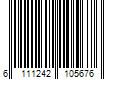 6 111242 105676